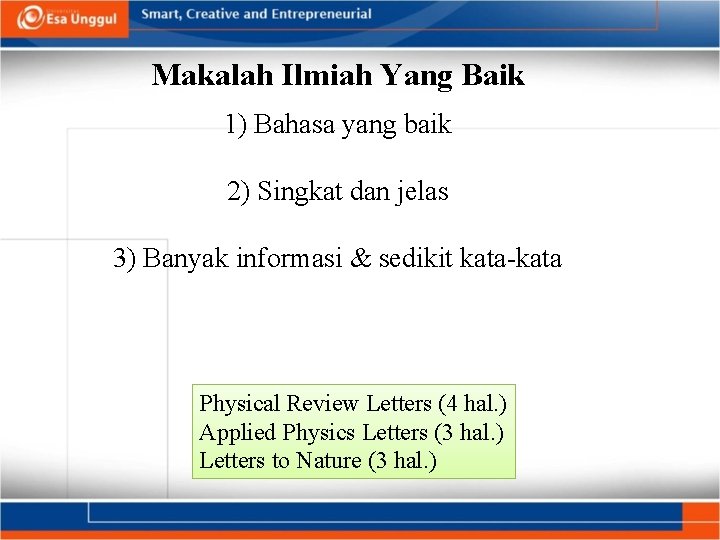 Esa Unggul

Smart, Creative and Entrepreneurial

Makalah Ilmiah Yang Baik

1) Bahasa yang baik

2) Singkat dan jelas

3) Banyak informasi & sedikit kata-kata

Physical Review Letters (4 hal.)
Applied Physics Letters (3 hal.)
Letters to Nature (3 hal.)